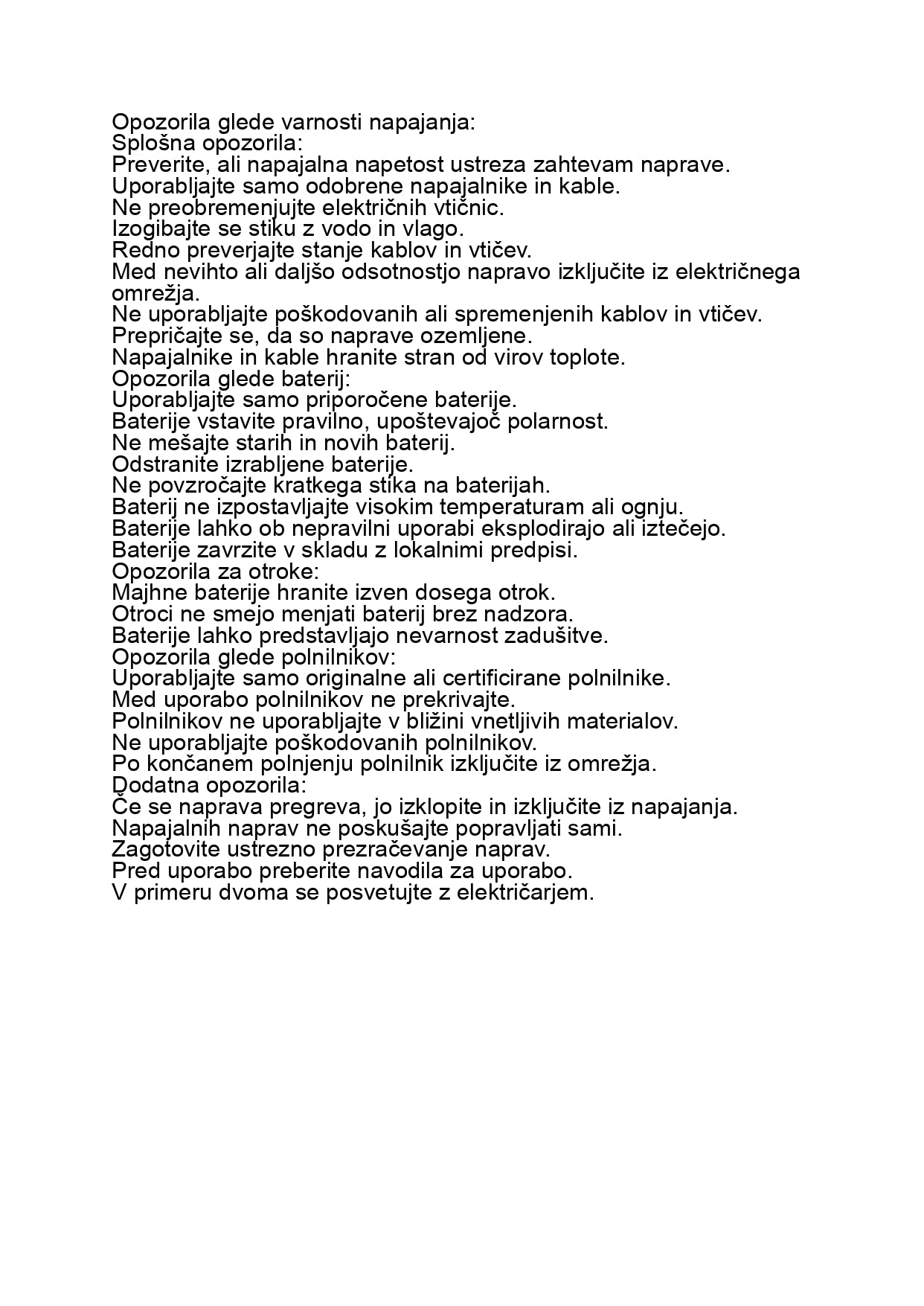 Opozorila glede varnosti napajanja:
Splošna opozorila:
Preverite, ali napajalna napetost ustreza zahtevam naprave.
Uporabljajte samo odobrene napajalnike in kable.
Ne preobremenjujte električnih vtičnic.
Izogibajte se stiku z vodo in vlago.
Redno preverjajte stanje kablov in vtičev.
Med nevihto ali daljšo odsotnostjo napravo izključite iz električnega omrežja.
Ne uporabljajte poškodovanih ali spremenjenih kablov in vtičev.
Prepričajte se, da so naprave ozemljene.
Napajalnike in kable hranite stran od virov toplote.
Opozorila glede baterij:
Uporabljajte samo priporočene baterije.
Baterije vstavite pravilno, upoštevajoč polarnost.
Ne mešajte starih in novih baterij.
Odstranite izrabljene baterije.
Ne povzročajte kratkega stika na baterijah.
Baterij ne izpostavljajte visokim temperaturam ali ognju.
Baterije lahko ob nepravilni uporabi eksplodirajo ali iztečejo.
Baterije zavrzite v skladu z lokalnimi predpisi.
Opozorila za otroke:
Majhne baterije hranite izven dosega otrok.
Otroci ne smejo menjati baterij brez nadzora.
Baterije lahko predstavljajo nevarnost zadušitve.
Opozorila glede polnilnikov:
Uporabljajte samo originalne ali certificirane polnilnike.
Med uporabo polnilnikov ne prekrivajte.
Polnilnikov ne uporabljajte v bližini vnetljivih materialov.
Ne uporabljajte poškodovanih polnilnikov.
Po končanem polnjenju polnilnik izključite iz omrežja.
Dodatna opozorila:
Če se naprava pregreva, jo izklopite in izključite iz napajanja.
Napajalnih naprav ne poskušajte popravljati sami.
Zagotovite ustrezno prezračevanje naprav.
Pred uporabo preberite navodila za uporabo.
V primeru dvoma se posvetujte z električarjem.